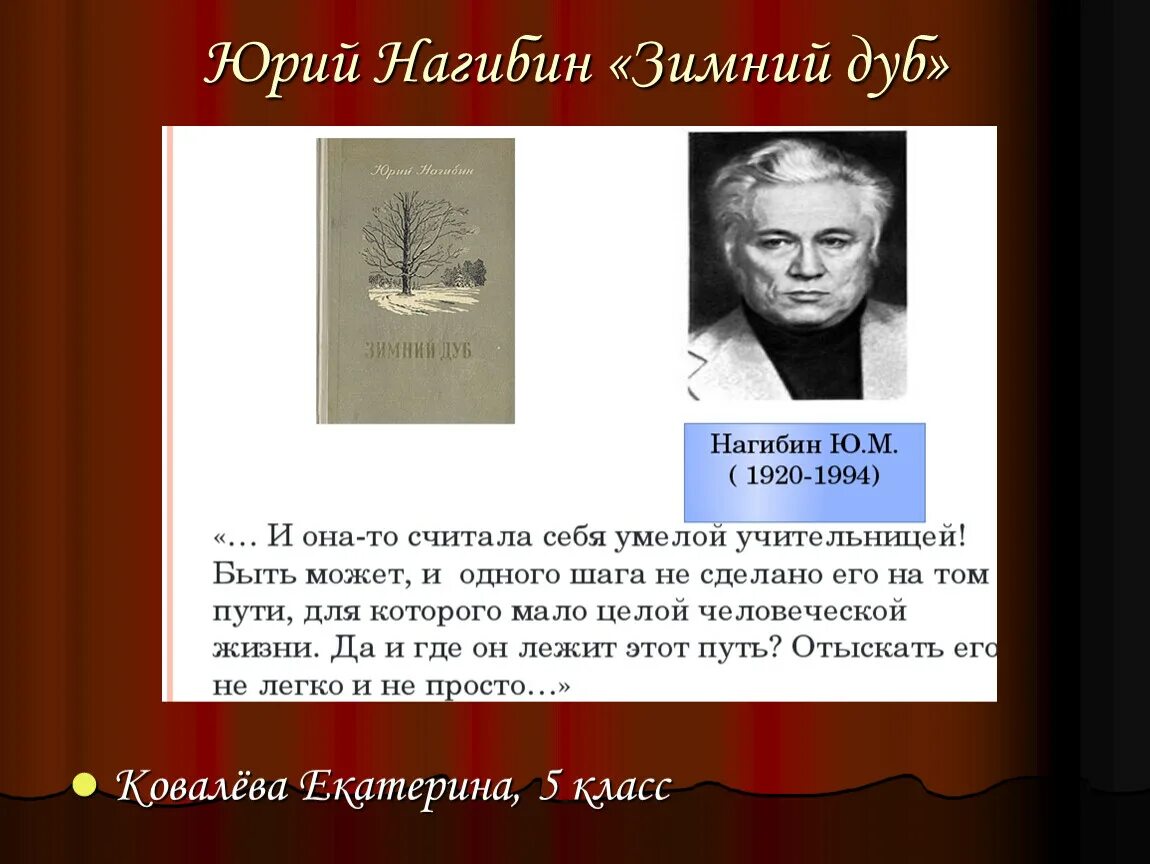 Юрий Нагибин «Зимний дуб»

Юрий Нагибин

ЗИМНИЙ ДУБ

Нагибин Ю.М.
( 1920-1994)

«… И она-то считала себя умелой учительницей! Быть может, и одного шага не сделано его на том пути, для которого мало целой человеческой жизни. Да и где он лежит этот путь? Отыскать его не легко и не просто…»

Ковалёва Екатерина, 5 класс